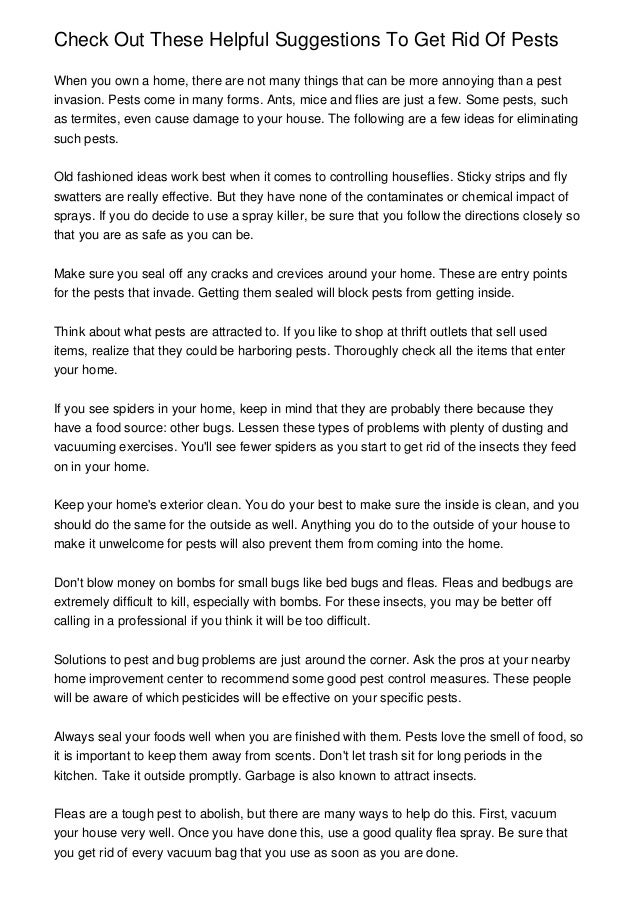 Check Out These Helpful Suggestions To Get Rid Of Pests

When you own a home, there are not many things that can be more annoying than a pest invasion. Pests come in many forms. Ants, mice and flies are just a few. Some pests, such as termites, even cause damage to your house. The following are a few ideas for eliminating such pests.

Old fashioned ideas work best when it comes to controlling houseflies. Sticky strips and fly swatters are really effective. But they have none of the contaminates or chemical impact of sprays. If you do decide to use a spray killer, be sure that you follow the directions closely so that you are as safe as you can be.

Make sure you seal off any cracks and crevices around your home. These are entry points for the pests that invade. Getting them sealed will block pests from getting inside.

Think about what pests are attracted to. If you like to shop at thrift outlets that sell used items, realize that they could be harboring pests. Thoroughly check all the items that enter your home.

If you see spiders in your home, keep in mind that they are probably there because they have a food source: other bugs. Lessen these types of problems with plenty of dusting and vacuuming exercises. You'll see fewer spiders as you start to get rid of the insects they feed on in your home.

Keep your home's exterior clean. You do your best to make sure the inside is clean, and you should do the same for the outside as well. Anything you do to the outside of your house to make it unwelcome for pests will also prevent them from coming into the home.

Don't blow money on bombs for small bugs like bed bugs and fleas. Fleas and bedbugs are extremely difficult to kill, especially with bombs. For these insects, you may be better off calling in a professional if you think it will be too difficult.

Solutions to pest and bug problems are just around the corner. Ask the pros at your nearby home improvement center to recommend some good pest control measures. These people will be aware of which pesticides will be effective on your specific pests.

Always seal your foods well when you are finished with them. Pests love the smell of food, so it is important to keep them away from scents. Don't let trash sit for long periods in the kitchen. Take it outside promptly. Garbage is also known to attract insects.

Fleas are a tough pest to abolish, but there are many ways to help do this. First, vacuum your house very well. Once you have done this, use a good quality flea spray. Be sure that you get rid of every vacuum bag that you use as soon as you are done.